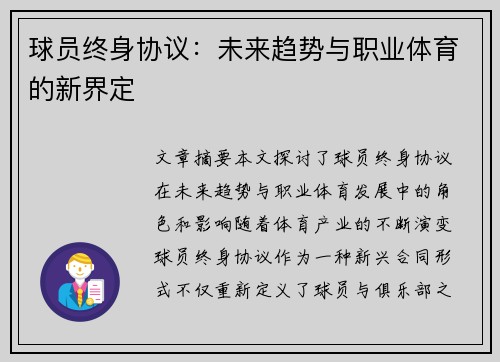 球员终身协议：未来趋势与职业体育的新界定

文章摘要本文探讨了球员终身协议在未来趋势与职业体育发展中的角色和影响随着体育产业的不断演变球员终身协议作为一种新兴合同形式不仅重新定义了球员与俱乐部之